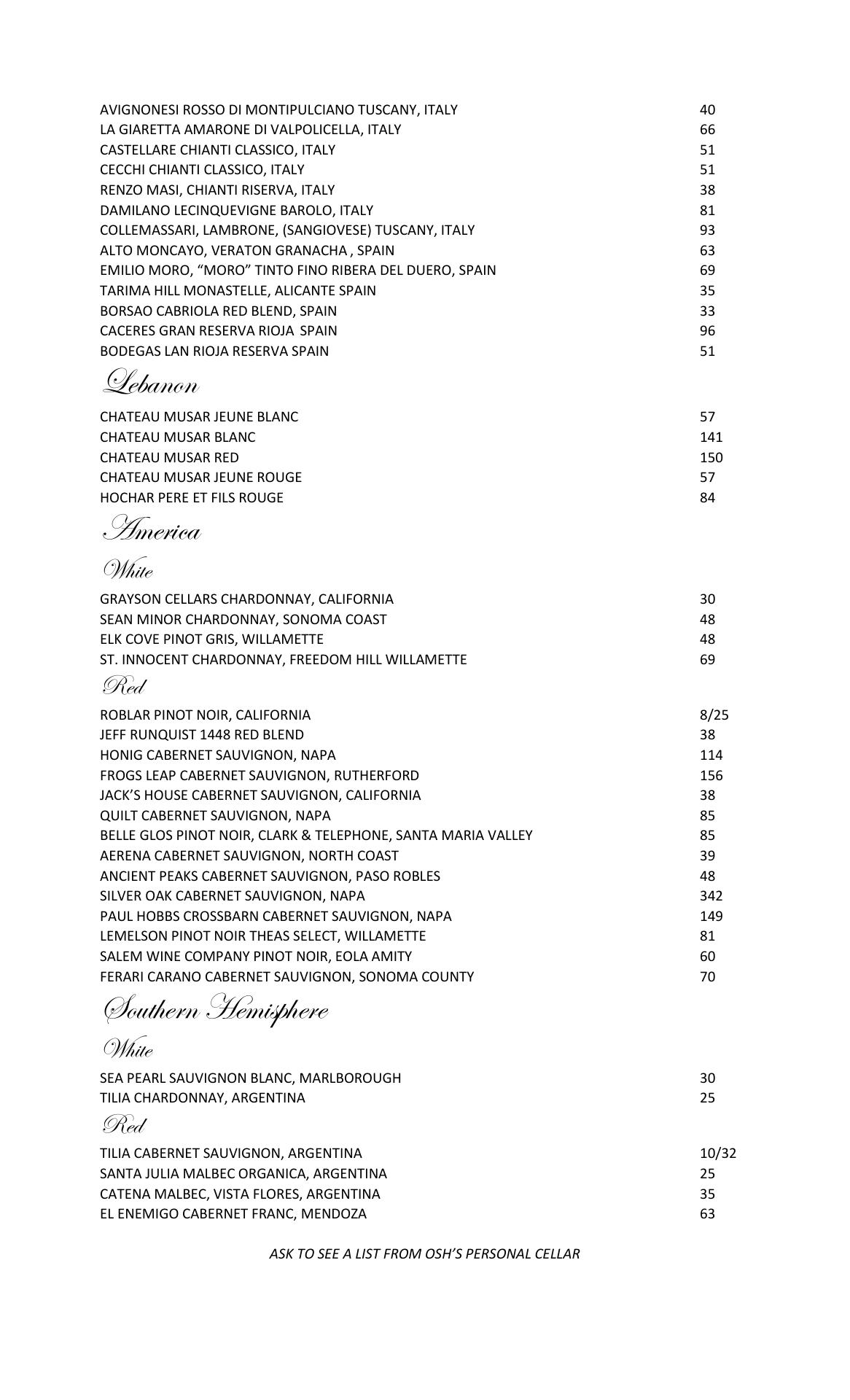 AVIGNONESI ROSSO DI MONTIPULCIANO TUSCANY, ITALY 40
LA GIARETTA AMARONE DI VALPOLICELLA, ITALY 66
CASTELLARE CHIANTI CLASSICO, ITALY 51
CECCHI CHIANTI CLASSICO, ITALY 51
RENZO MASI, CHIANTI RISERVA, ITALY 38
DAMILANO LECINQUEVIGNE BAROLO, ITALY 81
COLLEMASSARI, LAMBRONE, (SANGIOVESE) TUSCANY, ITALY 93
ALTO MONCAYO, VERATON GRANACHA , SPAIN 63
EMILIO MORO, “MORO” TINTO FINO RIBERA DEL DUERO, SPAIN 69
TARIMA HILL MONASTELLE, ALICANTE SPAIN 35
BORSAO CABRIOLA RED BLEND, SPAIN 33
CACERES GRAN RESERVA RIOJA SPAIN 96
BODEGAS LAN RIOJA RESERVA SPAIN 51

Lebanon

CHATEAU MUSAR JEUNE BLANC 57
CHATEAU MUSAR BLANC 141
CHATEAU MUSAR RED 150
CHATEAU MUSAR JEUNE ROUGE 57
HOCHAR PERE ET FILS ROUGE 84

America

White

GRAYSON CELLARS CHARDONNAY, CALIFORNIA 30
SEAN MINOR CHARDONNAY, SONOMA COAST 48
ELK COVE PINOT GRIS, WILLAMETTE 48
ST. INNOCENT CHARDONNAY, FREEDOM HILL WILLAMETTE 69

Red

ROBLAR PINOT NOIR, CALIFORNIA 8/25
JEFF RUNQUIST 1448 RED BLEND 38
HONIG CABERNET SAUVIGNON, NAPA 114
FROGS LEAP CABERNET SAUVIGNON, RUTHERFORD 156
JACK’S HOUSE CABERNET SAUVIGNON, CALIFORNIA 38
QUILT CABERNET SAUVIGNON, NAPA 85
BELLE GLOS PINOT NOIR, CLARK & TELEPHONE, SANTA MARIA VALLEY 85
AERENA CABERNET SAUVIGNON, NORTH COAST 39
ANCIENT PEAKS CABERNET SAUVIGNON, PASO ROBLES 48
SILVER OAK CABERNET SAUVIGNON, NAPA 342
PAUL HOBBS CROSSBARN CABERNET SAUVIGNON, NAPA 149
LEMELSON PINOT NOIR THEAS SELECT, WILLAMETTE 81
SALEM WINE COMPANY PINOT NOIR, EOLA AMITY 60
FERARI CARANO CABERNET SAUVIGNON, SONOMA COUNTY 70

Southern Hemisphere

White

SEA PEARL SAUVIGNON BLANC, MARLBOROUGH 30
TILIA CHARDONNAY, ARGENTINA 25

Red

TILIA CABERNET SAUVIGNON, ARGENTINA 10/32
SANTA JULIA MALBEC ORGANICA, ARGENTINA 25
CATENA MALBEC, VISTA FLORES, ARGENTINA 35
EL ENEMIGO CABERNET FRANC, MENDOZA 63

ASK TO SEE A LIST FROM OSH’S PERSONAL CELLAR